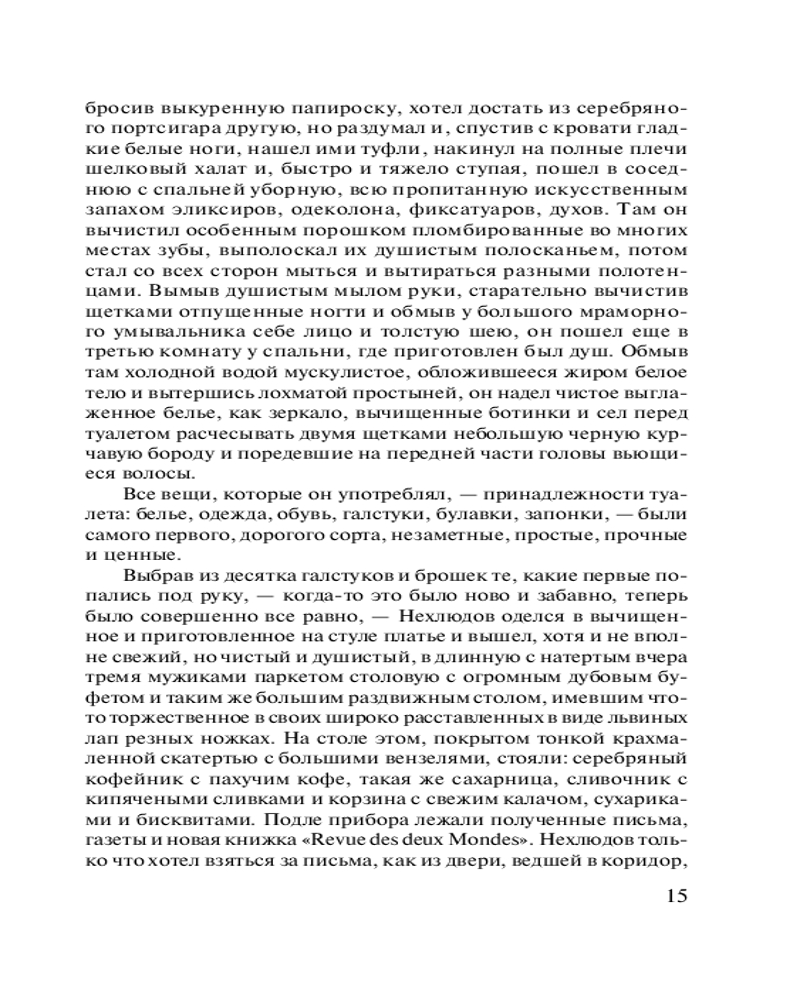 бросив выкуренную папироску, хотел достать из серебряного портсигара другую, но раздумал и, спустив с кровати гладкие белые ноги, нашел ими туфли, накинул на полные плечи шелковый халат и, быстро и тяжело ступая, пошел в соседнюю с спальней уборную, всю пропитанную искусственным запахом эликсиров, одеколона, фиксатуаров, духов. Там он вычистил особенным порошком пломбированные во многих местах зубы, выполоскал их душистым полосканьем, потом стал со всех сторон мыться и вытираться разными полотенцами. Вымыв душистым мылом руки, старательно вычистив щетками отпущенные ногти и обмыв у большого мраморного умывальника себе лицо и толстую шею, он пошел еще в третью комнату у спальни, где приготовлен был душ. Обмыв там холодной водой мускулистое, обложившееся жиром белое тело и вытершись лохматой простыней, он надел чистое выглаженное белье, как зеркало, вычищенные ботинки и сел перед туалетом расчесывать двумя щетками небольшую черную курчавую бороду и поредевшие на передней части головы вьющиеся волосы.

Все вещи, которые он употреблял, — принадлежности туалета: белье, одежда, обувь, галстуки, булавки, запонки, — были самого первого, дорогого сорта, незаметные, простые, прочные и ценные.

Выбрав из десятка галстуков и брошек те, какие первые попались под руку, — когда-то это было ново и забавно, теперь было совершенно все равно, — Нехлюдов оделся в вычищенное и приготовленное на стуле платье и вышел, хотя и не вполне свежий, но чистый и душистый, в длинную с натертым вчера тремя мужиками паркетом столовую с огромным дубовым буфетом и таким же большим раздвижным столом, имевшим что-то торжественное в своих широко расставленных в виде львиных лап резных ножках. На столе этом, покрытом тонкой крахмаленной скатертью с большими вензелями, стояли: серебряный кофейник с пахучим кофе, такая же сахарница, сливочник с кипячеными сливками и корзина с свежим калачом, сухариками и бисквитами. Подле прибора лежали полученные письма, газеты и новая книжка «Revue des deux Mondes». Нехлюдов только что хотел взяться за письма, как из двери, ведшей в коридор,

15